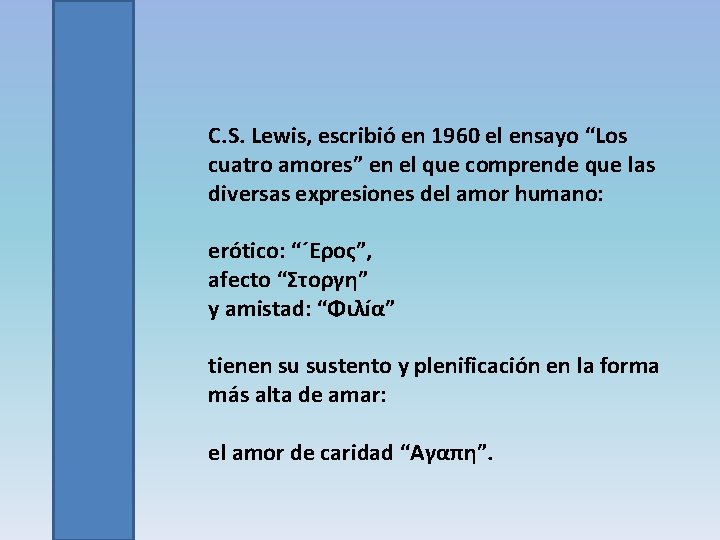 C.S. Lewis, escribió en 1960 el ensayo "Los cuatro amores" en el que comprende que las diversas expresiones del amor humano:

erótico: "´Ερος",
afecto "Στοργη"
y amistad: "Φιλία"

tienen su sustento y plenificación en la forma más alta de amar:

el amor de caridad "Αγαπη".